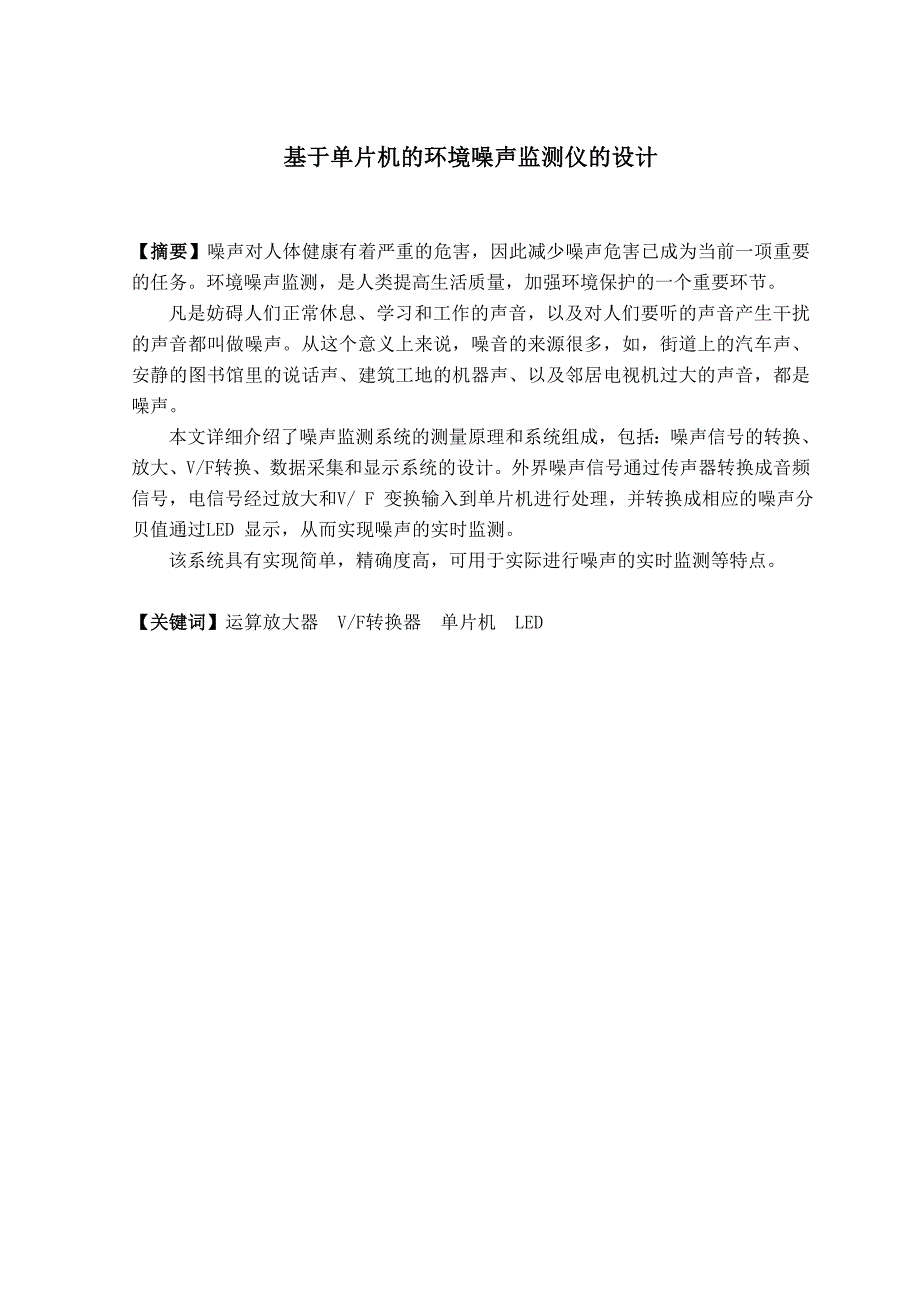 基于单片机的环境噪声监测仪的设计

【摘要】噪声对人体健康有着严重的危害，因此减少噪声危害已成为当前一项重要的任务。环境噪声监测，是人类提高生活质量，加强环境保护的一个重要环节。

凡是妨碍人们正常休息、学习和工作的声音，以及对人们要听的声音产生干扰的声音都叫做噪声。从这个意义上来说，噪音的来源很多，如，街道上的汽车声、安静的图书馆里的说话声、建筑工地的机器声、以及邻居电视机过大的声音，都是噪声。

本文详细介绍了噪声监测系统的测量原理和系统组成，包括：噪声信号的转换、放大、V/F转换、数据采集和显示系统的设计。外界噪声信号通过传声器转换成音频信号，电信号经过放大和V/ F 变换输入到单片机进行处理，并转换成相应的噪声分贝值通过LED 显示，从而实现噪声的实时监测。

该系统具有实现简单，精确度高，可用于实际进行噪声的实时监测等特点。

【关键词】运算放大器　V/F转换器　单片机　LED